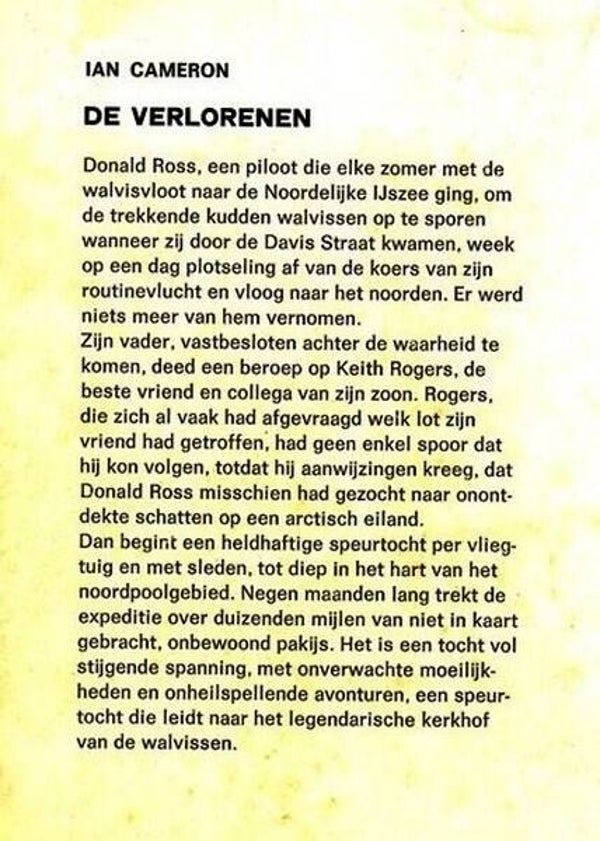 IAN CAMERON

DE VERLORENEN

Donald Ross, een piloot die elke zomer met de walvisvloot naar de Noordelijke IJszee ging, om de trekkende kudden walvissen op te sporen wanneer zij door de Davis Straat kwamen, week op een dag plotseling af van de koers van zijn routinevlucht en vloog naar het noorden. Er werd niets meer van hem vernomen.
Zijn vader, vastbesloten achter de waarheid te komen, deed een beroep op Keith Rogers, de beste vriend en collega van zijn zoon. Rogers, die zich al vaak had afgevraagd welk lot zijn vriend had getroffen, had geen enkel spoor dat hij kon volgen, totdat hij aanwijzingen kreeg, dat Donald Ross misschien had gezocht naar onontdekte schatten op een arctisch eiland.
Dan begint een heldhaftige speurtocht per vliegtuig en met sleden, tot diep in het hart van het noordpoolgebied. Negen maanden lang trekt de expeditie over duizenden mijlen van niet in kaart gebracht, onbewoond pakijs. Het is een tocht vol stijgende spanning, met onverwachte moeilijkheden en onheilspellende avonturen, een speurtocht die leidt naar het legendarische kerkhof van de walvissen.